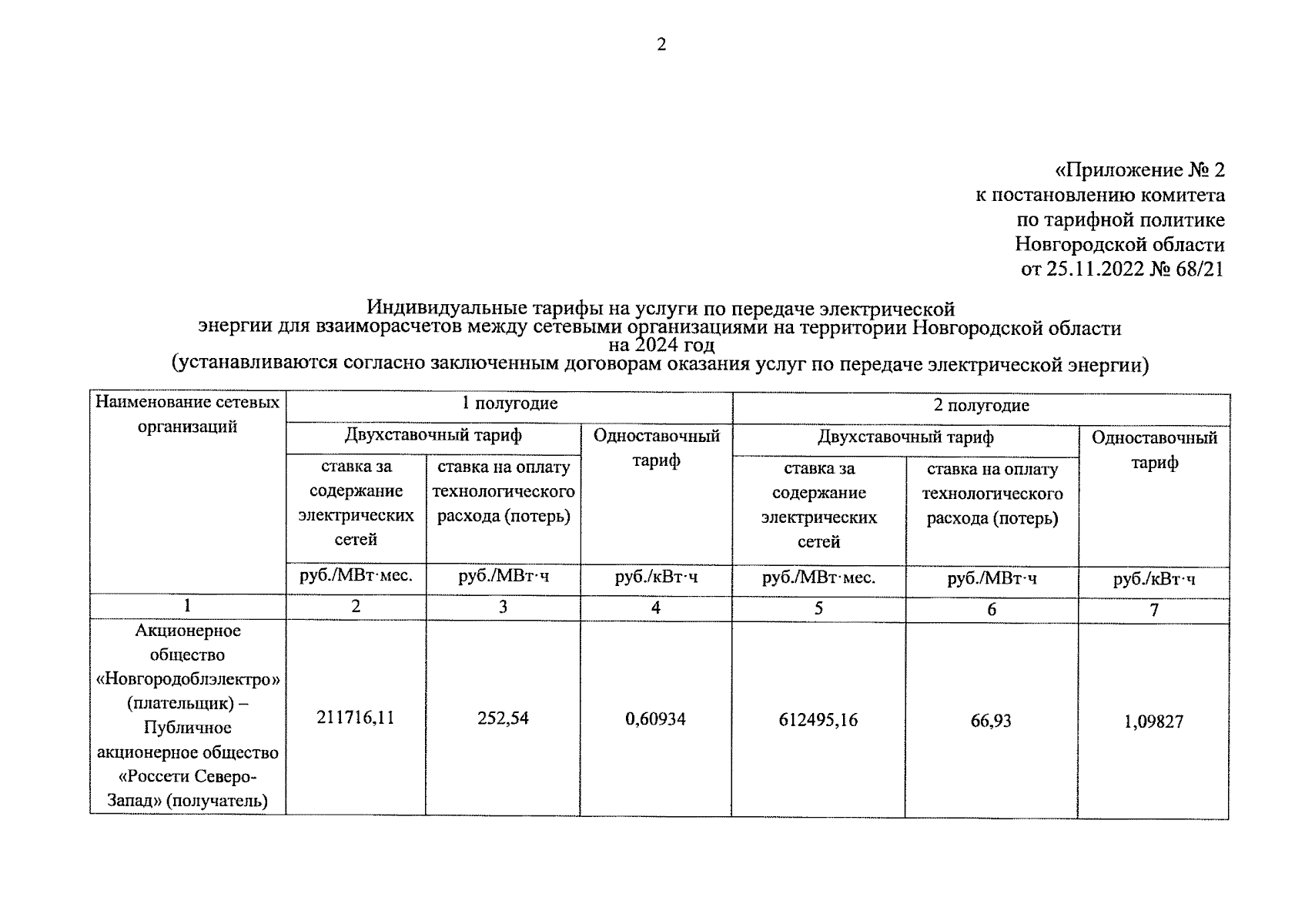 2

«Приложение № 2
к постановлению комитета
по тарифной политике
Новгородской области
от 25.11.2022 № 68/21

Индивидуальные тарифы на услуги по передаче электрической энергии для взаиморасчетов между сетевыми организациями на территории Новгородской области на 2024 год
(устанавливаются согласно заключенным договорам оказания услуг по передаче электрической энергии)

| Наименование сетевых организаций | 1 полугодие | | | 2 полугодие | | |
|---|---|---|---|---|---|---|
| | Двухставочный тариф | | Одноставочный тариф | Двухставочный тариф | | Одноставочный тариф |
| | ставка за содержание электрических сетей | ставка на оплату технологического расхода (потерь) | | ставка за содержание электрических сетей | ставка на оплату технологического расхода (потерь) | |
| | руб./МВт·мес. | руб./МВт·ч | руб./кВт·ч | руб./МВт·мес. | руб./МВт·ч | руб./кВт·ч |
| 1 | 2 | 3 | 4 | 5 | 6 | 7 |
| Акционерное общество «Новгородоблэлектро» (плательщик) – Публичное акционерное общество «Россети Северо-Запад» (получатель) | 211716,11 | 252,54 | 0,60934 | 612495,16 | 66,93 | 1,09827 |